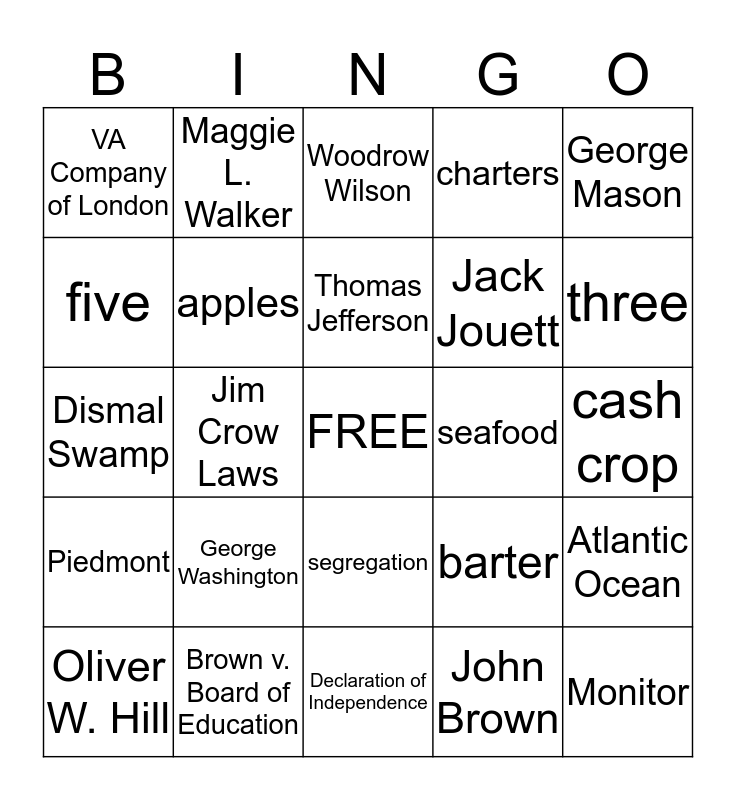 | B | I | N | G | O |
|---|---|---|---|---|
| VA Company of London | Maggie L. Walker | Woodrow Wilson | charters | George Mason |
| five | apples | Thomas Jefferson | Jack Jouett | three |
| Dismal Swamp | Jim Crow Laws | FREE | seafood | cash crop |
| Piedmont | George Washington | segregation | barter | Atlantic Ocean |
| Oliver W. Hill | Brown v. Board of Education | Declaration of Independence | John Brown | Monitor |